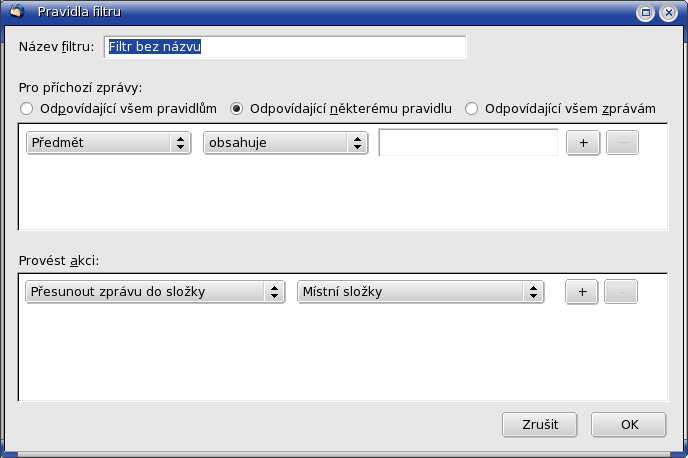 Pravidla filtru

Název filtru: Filtr bez názvu

Pro příchozí zprávy:
Odpovídající všem pravidlům
Odpovídající některému pravidlu
Odpovídající všem zprávám

Předmět
obsahuje
+
−

Provést akci:

Přesunout zprávu do složky
Místní složky
+
-

Zrušit
OK